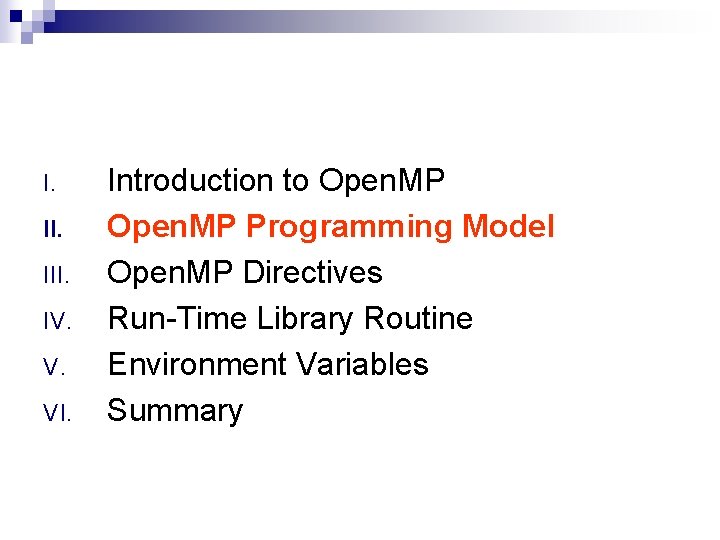 I. Introduction to OpenMP

II. OpenMP Programming Model

III. OpenMP Directives

IV. Run-Time Library Routine

V. Environment Variables

VI. Summary